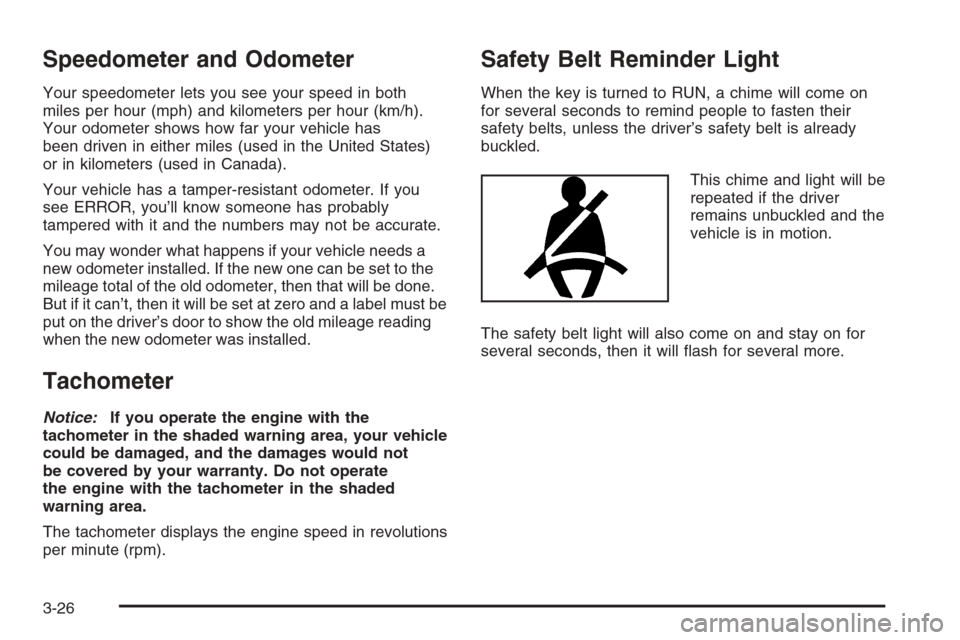 Speedometer and Odometer

Your speedometer lets you see your speed in both miles per hour (mph) and kilometers per hour (km/h). Your odometer shows how far your vehicle has been driven in either miles (used in the United States) or in kilometers (used in Canada).

Your vehicle has a tamper-resistant odometer. If you see ERROR, you'll know someone has probably tampered with it and the numbers may not be accurate.

You may wonder what happens if your vehicle needs a new odometer installed. If the new one can be set to the mileage total of the old odometer, then that will be done. But if it can't, then it will be set at zero and a label must be put on the driver's door to show the old mileage reading when the new odometer was installed.

Tachometer

Notice: If you operate the engine with the tachometer in the shaded warning area, your vehicle could be damaged, and the damages would not be covered by your warranty. Do not operate the engine with the tachometer in the shaded warning area.

The tachometer displays the engine speed in revolutions per minute (rpm).

Safety Belt Reminder Light

When the key is turned to RUN, a chime will come on for several seconds to remind people to fasten their safety belts, unless the driver's safety belt is already buckled.

This chime and light will be repeated if the driver remains unbuckled and the vehicle is in motion.

The safety belt light will also come on and stay on for several seconds, then it will flash for several more.

3-26

carmanualsonline.info